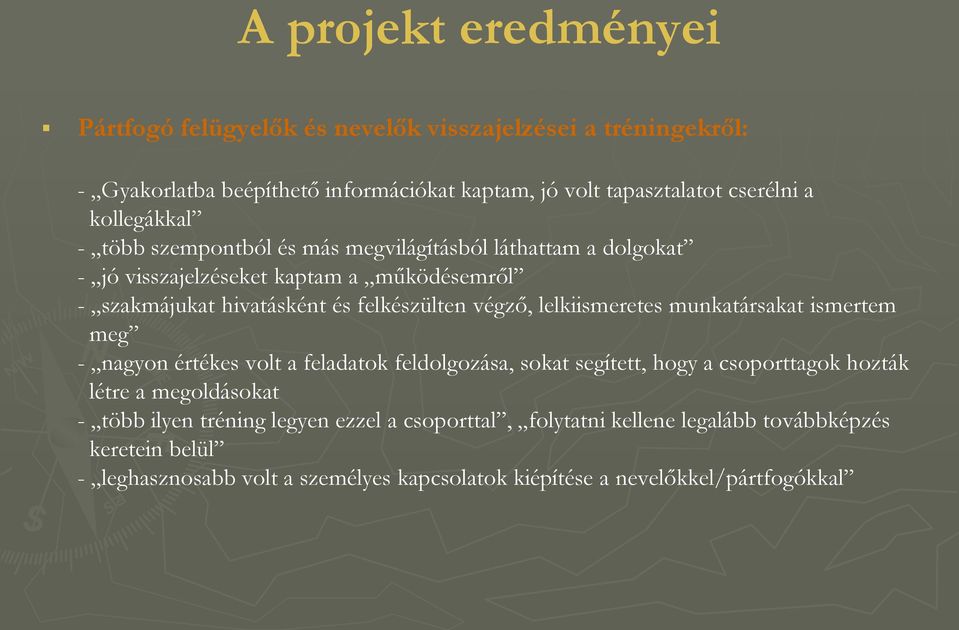 A projekt eredményei

▪ Pártfogó felügyelők és nevelők visszajelzései a tréningekről:

- „Gyakorlatba beépíthető információkat kaptam, jó volt tapasztalatot cserélni a kollegákkal”
- „több szempontból és más megvilágításból láthattam a dolgokat”
- „jó visszajelzéseket kaptam a „működésemről”
- „szakmájukat hivatásként és felkészülten végző, lelkiismeretes munkatársakat ismertem meg”
- „nagyon értékes volt a feladatok feldolgozása, sokat segített, hogy a csoporttagok hozták létre a megoldásokat
- „több ilyen tréning legyen ezzel a csoporttal”, „folytatni kellene legalább továbbképzés keretein belül”
- „leghasznosabb volt a személyes kapcsolatok kiépítése a nevelőkkel/pártfogókkal”